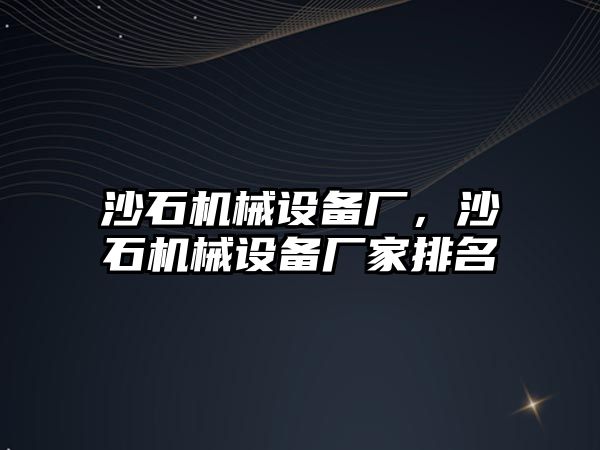 沙石机械设备厂，沙石机械设备厂家排名